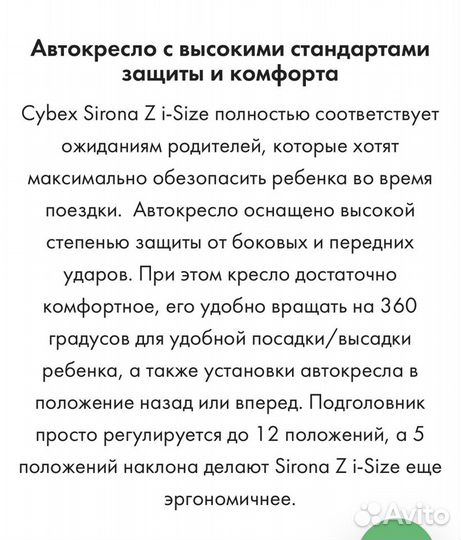 Автокресло с высокими стандартами защиты и комфорта

Cybex Sirona Z i-Size полностью соответствует ожиданиям родителей, которые хотят максимально обезопасить ребенка во время поездки.  Автокресло оснащено высокой степенью защиты от боковых и передних ударов. При этом кресло достаточно комфортное, его удобно вращать на 360 градусов для удобной посадки/высадки ребенка, а также установки автокресла в положение назад или вперед. Подголовник просто регулируется до 12 положений, а 5 положений наклона делают Sirona Z i-Size еще эргономичнее.

Avito